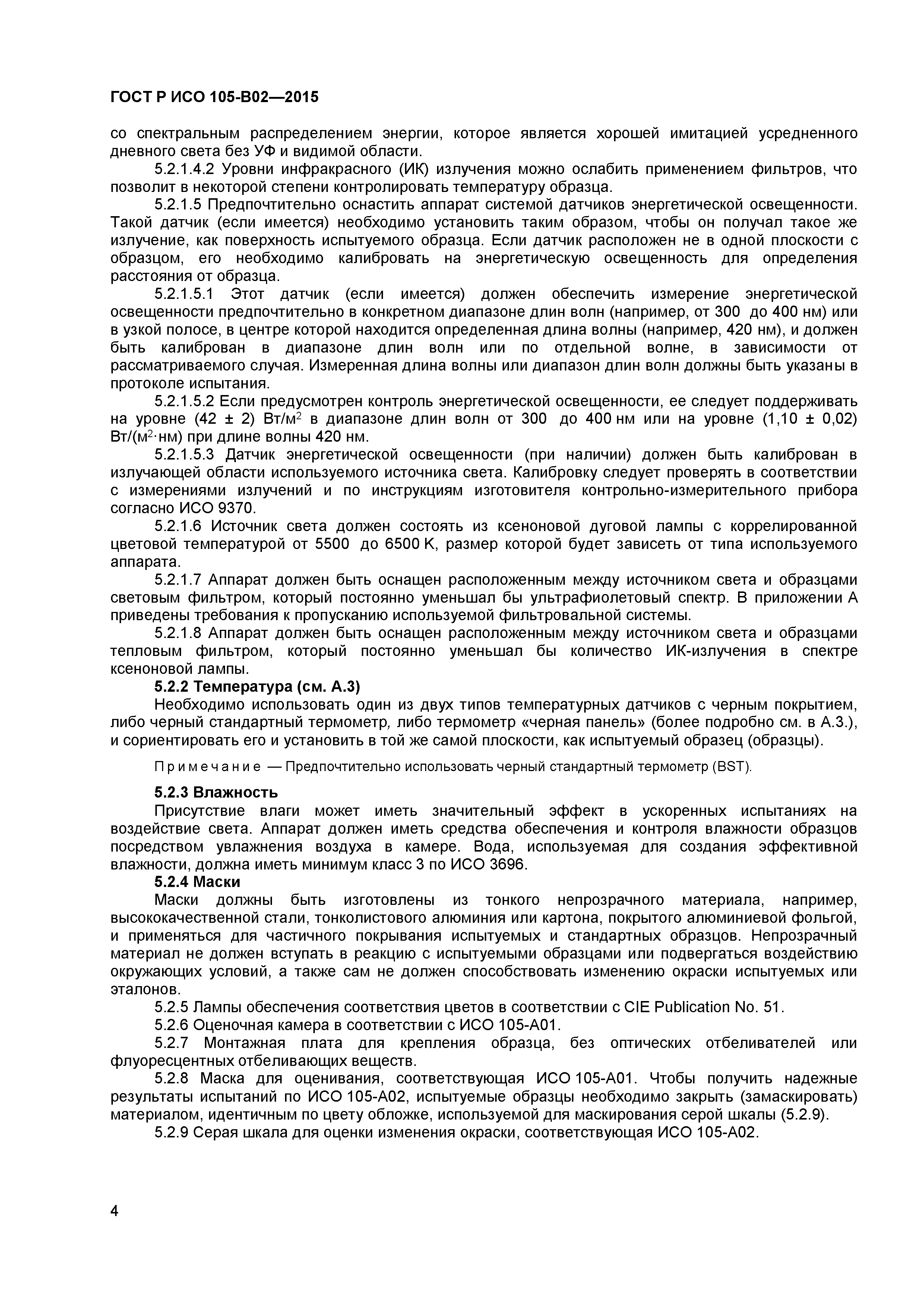 ГОСТ Р ИСО 105-В02—2015

со спектральным распределением энергии, которое является хорошей имитацией усредненного дневного света без УФ и видимой области.

5.2.1.4.2 Уровни инфракрасного (ИК) излучения можно ослабить применением фильтров, что позволит в некоторой степени контролировать температуру образца.

5.2.1.5 Предпочтительно оснастить аппарат системой датчиков энергетической освещенности. Такой датчик (если имеется) необходимо установить таким образом, чтобы он получал такое же излучение, как поверхность испытуемого образца. Если датчик расположен не в одной плоскости с образцом, его необходимо калибровать на энергетическую освещенность для определения расстояния от образца.

5.2.1.5.1 Этот датчик (если имеется) должен обеспечить измерение энергетической освещенности предпочтительно в конкретном диапазоне длин волн (например, от 300 до 400 нм) или в узкой полосе, в центре которой находится определенная длина волны (например, 420 нм), и должен быть калиброван в диапазоне длин волн или по отдельной волне, в зависимости от рассматриваемого случая. Измеренная длина волны или диапазон длин волн должны быть указаны в протоколе испытания.

5.2.1.5.2 Если предусмотрен контроль энергетической освещенности, ее следует поддерживать на уровне (42 ± 2) Вт/м$^2$ в диапазоне длин волн от 300 до 400 нм или на уровне (1,10 ± 0,02) Вт/(м$^2$·нм) при длине волны 420 нм.

5.2.1.5.3 Датчик энергетической освещенности (при наличии) должен быть калиброван в излучающей области используемого источника света. Калибровку следует проверять в соответствии с измерениями излучений и по инструкциям изготовителя контрольно-измерительного прибора согласно ИСО 9370.

5.2.1.6 Источник света должен состоять из ксеноновой дуговой лампы с коррелированной цветовой температурой от 5500 до 6500 K, размер которой будет зависеть от типа используемого аппарата.

5.2.1.7 Аппарат должен быть оснащен расположенным между источником света и образцами световым фильтром, который постоянно уменьшал бы ультрафиолетовый спектр. В приложении А приведены требования к пропусканию используемой фильтровальной системы.

5.2.1.8 Аппарат должен быть оснащен расположенным между источником света и образцами тепловым фильтром, который постоянно уменьшал бы количество ИК-излучения в спектре ксеноновой лампы.

5.2.2 Температура (см. А.3)

Необходимо использовать один из двух типов температурных датчиков с черным покрытием, либо черный стандартный термометр, либо термометр «черная панель» (более подробно см. в А.3.), и сориентировать его и установить в той же самой плоскости, как испытуемый образец (образцы).

Примечание — Предпочтительно использовать черный стандартный термометр (BST).

5.2.3 Влажность

Присутствие влаги может иметь значительный эффект в ускоренных испытаниях на воздействие света. Аппарат должен иметь средства обеспечения и контроля влажности образцов посредством увлажнения воздуха в камере. Вода, используемая для создания эффективной влажности, должна иметь минимум класс 3 по ИСО 3696.

5.2.4 Маски

Маски должны быть изготовлены из тонкого непрозрачного материала, например, высококачественной стали, тонколистового алюминия или картона, покрытого алюминиевой фольгой, и применяться для частичного покрывания испытуемых и стандартных образцов. Непрозрачный материал не должен вступать в реакцию с испытуемыми образцами или подвергаться воздействию окружающих условий, а также сам не должен способствовать изменению окраски испытуемых или эталонов.

5.2.5 Лампы обеспечения соответствия цветов в соответствии с CIE Publication No. 51.

5.2.6 Оценочная камера в соответствии с ИСО 105-А01.

5.2.7 Монтажная плата для крепления образца, без оптических отбеливателей или флуоресцентных отбеливающих веществ.

5.2.8 Маска для оценивания, соответствующая ИСО 105-А01. Чтобы получить надежные результаты испытаний по ИСО 105-А02, испытуемые образцы необходимо закрыть (замаскировать) материалом, идентичным по цвету обложке, используемой для маскирования серой шкалы (5.2.9).

5.2.9 Серая шкала для оценки изменения окраски, соответствующая ИСО 105-А02.

4